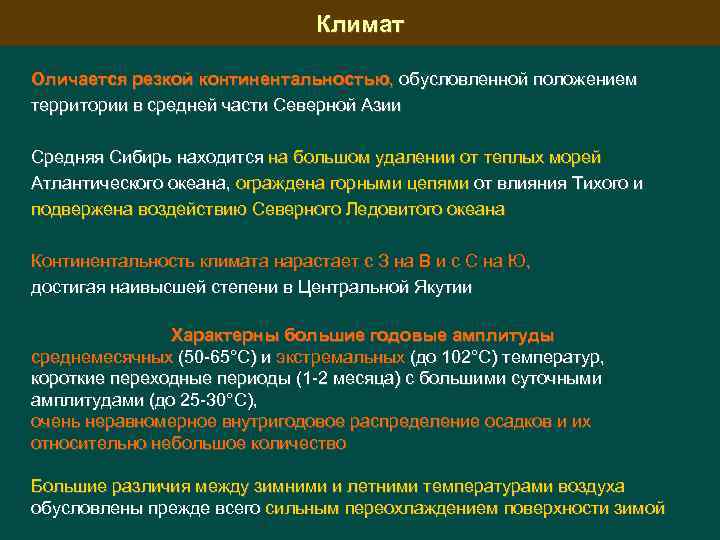 Климат

Оличается резкой континентальностью, обусловленной положением территории в средней части Северной Азии

Средняя Сибирь находится на большом удалении от теплых морей Атлантического океана, ограждена горными цепями от влияния Тихого и подвержена воздействию Северного Ледовитого океана

Континентальность климата нарастает с З на В и с С на Ю, достигая наивысшей степени в Центральной Якутии

Характерны большие годовые амплитуды среднемесячных (50-65°С) и экстремальных (до 102°С) температур, короткие переходные периоды (1-2 месяца) с большими суточными амплитудами (до 25-30°С), очень неравномерное внутригодовое распределение осадков и их относительно небольшое количество

Большие различия между зимними и летними температурами воздуха обусловлены прежде всего сильным переохлаждением поверхности зимой